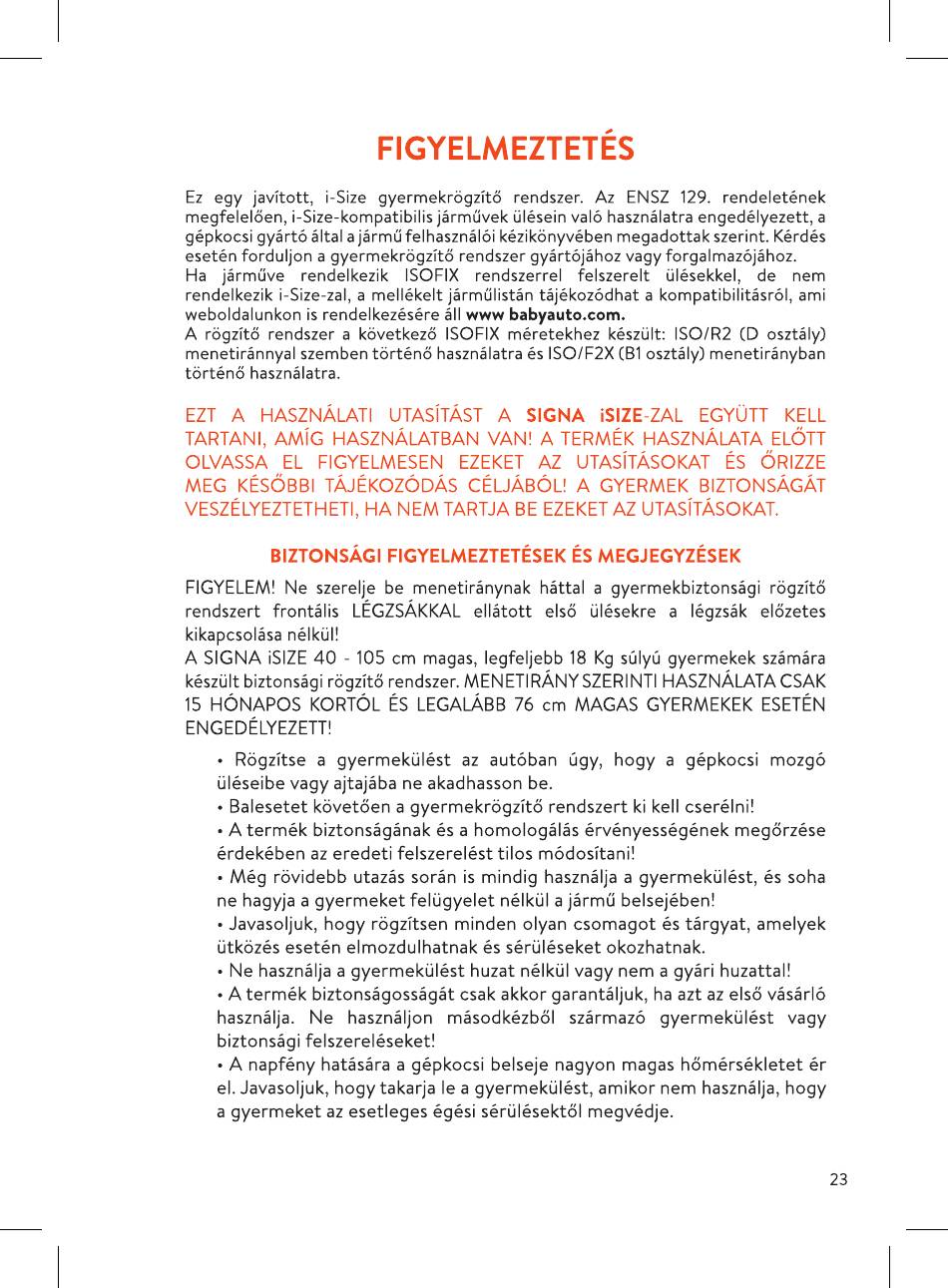 FIGYELMEZTETÉS

Ez egy javított, i-Size gyermekrögzítő rendszer. Az ENSZ 129. rendeletének megfelelően, i-Size-kompatibilis járművek ülésein való használatra engedélyezett, a gépkocsi gyártó által a jármű felhasználói kézikönyvében megadottak szerint. Kérdés esetén forduljon a gyermekrögzítő rendszer gyártójához vagy forgalmazójához.
Ha járműve rendelkezik ISOFIX rendszerrel felszerelt ülésekkel, de nem rendelkezik i-Size-zal, a mellékelt járműlistán tájékozódhat a kompatibilitásról, ami weboldalunkon is rendelkezésére áll www babyauto.com.
A rögzítő rendszer a következő ISOFIX méretekhez készült: ISO/R2 (D osztály) menetiránnyal szemben történő használatra és ISO/F2X (B1 osztály) menetirányban történő használatra.

EZT A HASZNÁLATI UTASÍTÁST A SIGNA iSIZE-ZAL EGYÜTT KELL TARTANI, AMÍG HASZNÁLATBAN VAN! A TERMÉK HASZNÁLATA ELŐTT OLVASSA EL FIGYELMESEN EZEKET AZ UTASÍTÁSOKAT ÉS ŐRIZZE MEG KÉSŐBBI TÁJÉKOZÓDÁS CÉLJÁBÓL! A GYERMEK BIZTONSÁGÁT VESZÉLYEZTETHETI, HA NEM TARTJA BE EZEKET AZ UTASÍTÁSOKAT.

BIZTONSÁGI FIGYELMEZTETÉSEK ÉS MEGJEGYZÉSEK

FIGYELEM! Ne szerelje be menetiránynak háttal a gyermekbiztonsági rögzítő rendszert frontális LÉGZSÁKKAL ellátott első ülésekre a légzsák előzetes kikapcsolása nélkül!
A SIGNA iSIZE 40 - 105 cm magas, legfeljebb 18 Kg súlyú gyermekek számára készült biztonsági rögzítő rendszer. MENETIRÁNY SZERINTI HASZNÁLATA CSAK 15 HÓNAPOS KORTÓL ÉS LEGALÁBB 76 cm MAGAS GYERMEKEK ESETÉN ENGEDÉLYEZETT!

• Rögzítse a gyermekülést az autóban úgy, hogy a gépkocsi mozgó üléseibe vagy ajtajába ne akadhasson be.
• Balesetet követően a gyermekrögzítő rendszert ki kell cserélni!
• A termék biztonságának és a homologálás érvényességének megőrzése érdekében az eredeti felszerelést tilos módosítani!
• Még rövidebb utazás során is mindig használja a gyermekülést, és soha ne hagyja a gyermeket felügyelet nélkül a jármű belsejében!
• Javasoljuk, hogy rögzítsen minden olyan csomagot és tárgyat, amelyek ütközés esetén elmozdulhatnak és sérüléseket okozhatnak.
• Ne használja a gyermekülést huzat nélkül vagy nem a gyári huzattal!
• A termék biztonságosságát csak akkor garantáljuk, ha azt az első vásárló használja. Ne használjon másodkézből származó gyermekülést vagy biztonsági felszereléseket!
• A napfény hatására a gépkocsi belseje nagyon magas hőmérsékletet ér el. Javasoljuk, hogy takarja le a gyermekülést, amikor nem használja, hogy a gyermeket az esetleges égési sérülésektől megvédje.

23